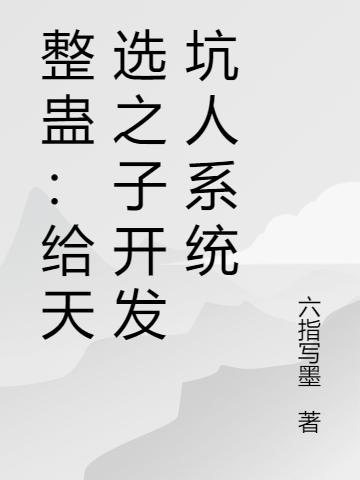 整蛊：给天选之子开发坑人系统

六指写墨 著